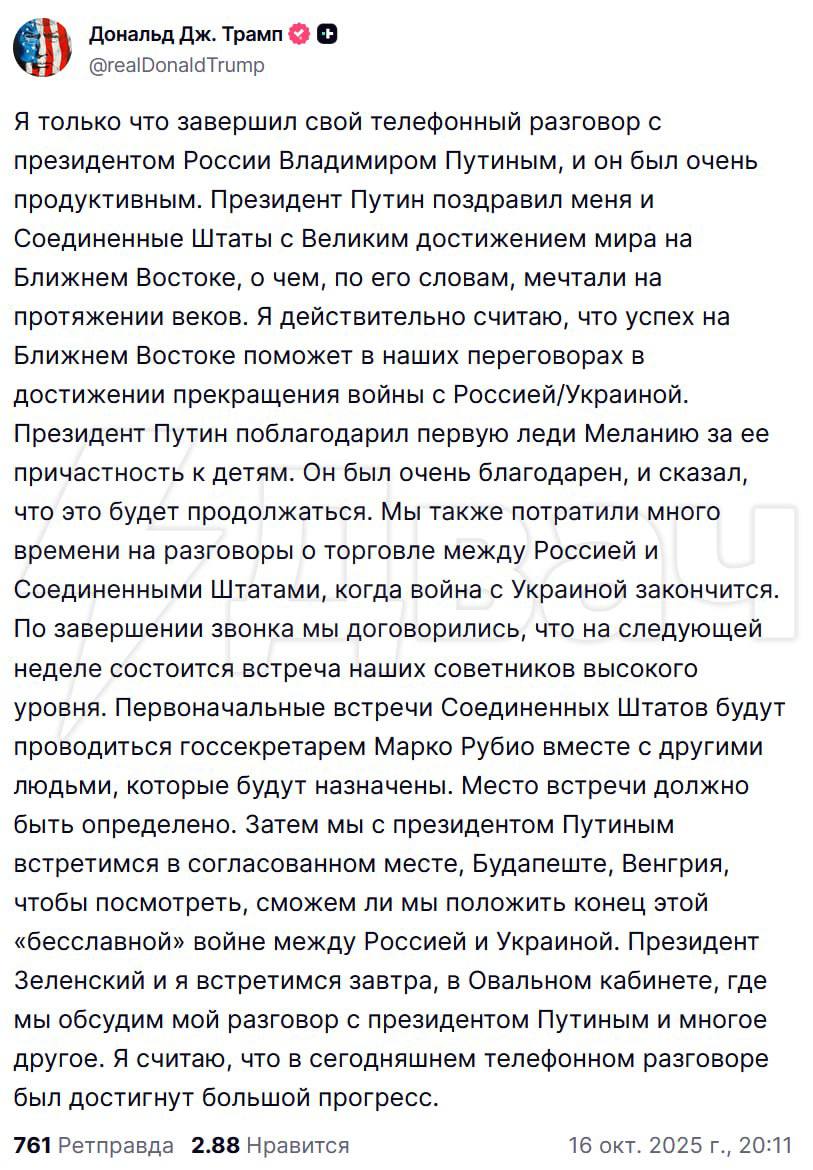 Дональд Дж. Трамп
@realDonaldTrump

Я только что завершил свой телефонный разговор с президентом России Владимиром Путиным, и он был очень продуктивным. Президент Путин поздравил меня и Соединенные Штаты с Великим достижением мира на Ближнем Востоке, о чем, по его словам, мечтали на протяжении веков. Я действительно считаю, что успех на Ближнем Востоке поможет в наших переговорах в достижении прекращения войны с Россией/Украиной. Президент Путин поблагодарил первую леди Меланию за ее причастность к детям. Он был очень благодарен, и сказал, что это будет продолжаться. Мы также потратили много времени на разговоры о торговле между Россией и Соединенными Штатами, когда война с Украиной закончится. По завершении звонка мы договорились, что на следующей неделе состоится встреча наших советников высокого уровня. Первоначальные встречи Соединенных Штатов будут проводиться госсекретарем Марко Рубио вместе с другими людьми, которые будут назначены. Место встречи должно быть определено. Затем мы с президентом Путиным встретимся в согласованном месте, Будапеште, Венгрия, чтобы посмотреть, сможем ли мы положить конец этой «бесславной» войне между Россией и Украиной. Президент Зеленский и я встретимся завтра, в Овальном кабинете, где мы обсудим мой разговор с президентом Путиным и многое другое. Я считаю, что в сегодняшнем телефонном разговоре был достигнут большой прогресс.

761 Ретправда 2.88 Нравится 16 окт. 2025 г., 20:11